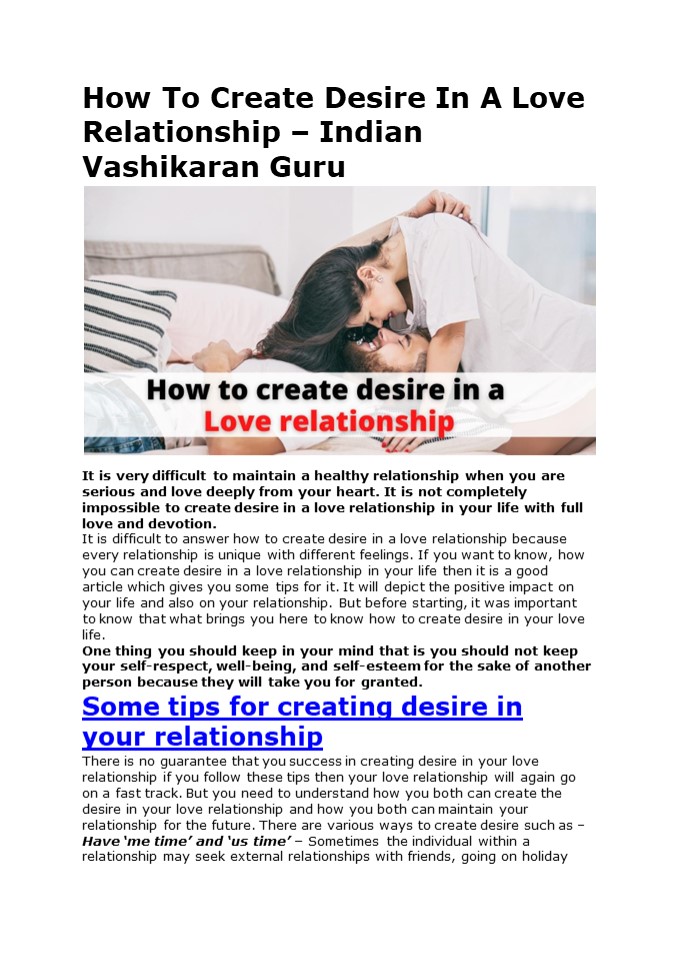 How To Create Desire In A Love Relationship – Indian Vashikaran Guru

How to create desire in a Love relationship

It is very difficult to maintain a healthy relationship when you are serious and love deeply from your heart. It is not completely impossible to create desire in a love relationship in your life with full love and devotion.

It is difficult to answer how to create desire in a love relationship because every relationship is unique with different feelings. If you want to know, how you can create desire in a love relationship in your life then it is a good article which gives you some tips for it. It will depict the positive impact on your life and also on your relationship. But before starting, it was important to know that what brings you here to know how to create desire in your love life.

One thing you should keep in your mind that is you should not keep your self-respect, well-being, and self-esteem for the sake of another person because they will take you for granted.

Some tips for creating desire in your relationship

There is no guarantee that you success in creating desire in your love relationship if you follow these tips then your love relationship will again go on a fast track. But you need to understand how you both can create the desire in your love relationship and how you both can maintain your relationship for the future. There are various ways to create desire such as – Have 'me time' and 'us time' – Sometimes the individual within a relationship may seek external relationships with friends, going on holiday